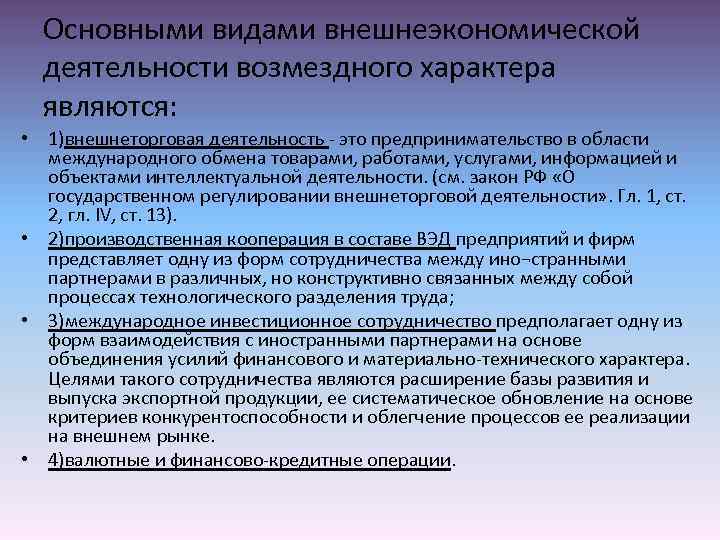 Основными видами внешнеэкономической деятельности возмездного характера являются:

• 1)внешнеторговая деятельность - это предпринимательство в области международного обмена товарами, работами, услугами, информацией и объектами интеллектуальной деятельности. (см. закон РФ «О государственном регулировании внешнеторговой деятельности». Гл. 1, ст. 2, гл. IV, ст. 13).

• 2)производственная кооперация в составе ВЭД предприятий и фирм представляет одну из форм сотрудничества между ино¬странными партнерами в различных, но конструктивно связанных между собой процессах технологического разделения труда;

• 3)международное инвестиционное сотрудничество предполагает одну из форм взаимодействия с иностранными партнерами на основе объединения усилий финансового и материально-технического характера. Целями такого сотрудничества являются расширение базы развития и выпуска экспортной продукции, ее систематическое обновление на основе критериев конкурентоспособности и облегчение процессов ее реализации на внешнем рынке.

• 4)валютные и финансово-кредитные операции.